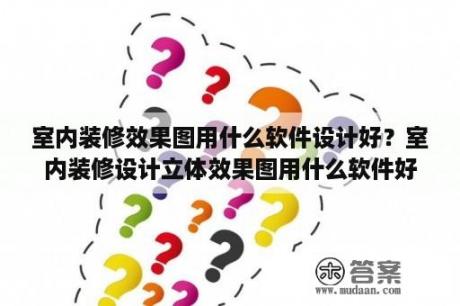 室内装修效果图用什么软件设计好？室内装修设计立体效果图用什么软件好

木 答案
www.mudaan.com